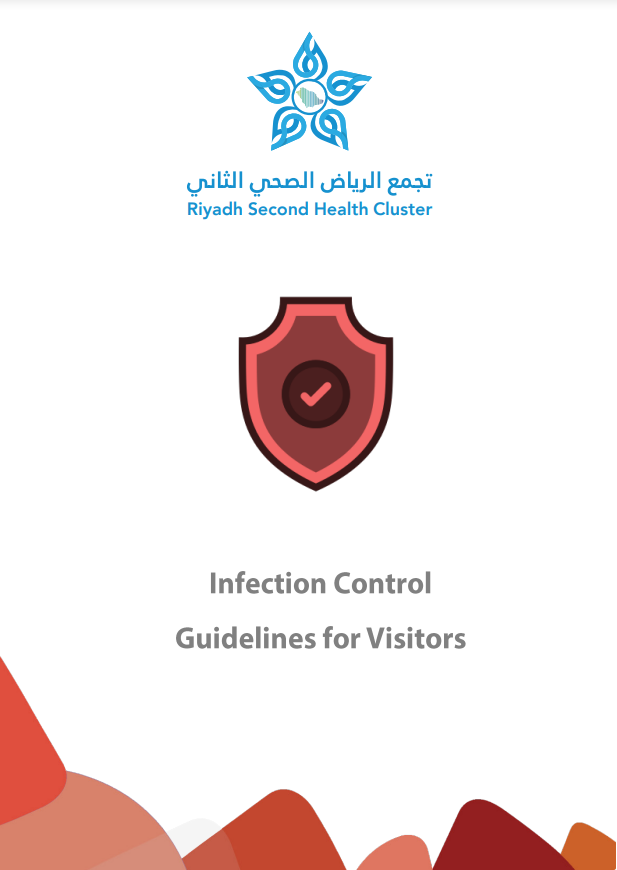 تجمع الرياض الصحي الثاني
Riyadh Second Health Cluster

Infection Control
Guidelines for Visitors